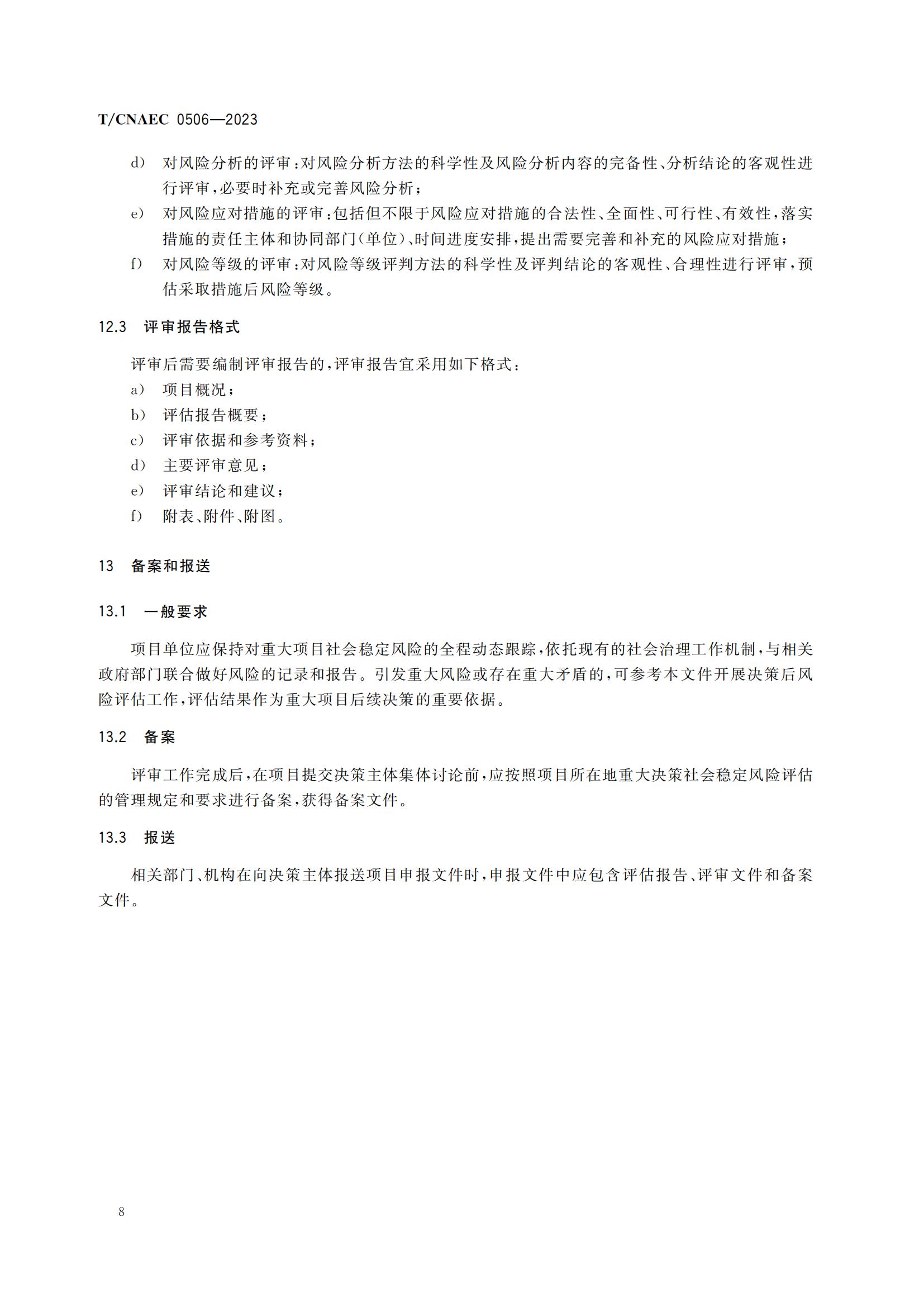 T/CNAEC 0506—2023

d） 对风险分析的评审：对风险分析方法的科学性及风险分析内容的完备性、分析结论的客观性进行评审，必要时补充或完善风险分析；

e） 对风险应对措施的评审：包括但不限于风险应对措施的合法性、全面性、可行性、有效性，落实措施的责任主体和协同部门（单位）、时间进度安排，提出需要完善和补充的风险应对措施；

f） 对风险等级的评审：对风险等级评判方法的科学性及评判结论的客观性、合理性进行评审，预估采取措施后风险等级。

12.3 评审报告格式

评审后需要编制评审报告的，评审报告宜采用如下格式：

a） 项目概况；

b） 评估报告概要；

c） 评审依据和参考资料；

d） 主要评审意见；

e） 评审结论和建议；

f） 附表、附件、附图。

13 备案和报送

13.1 一般要求

项目单位应保持对重大项目社会稳定风险的全程动态跟踪，依托现有的社会治理工作机制，与相关政府部门联合做好风险的记录和报告。引发重大风险或存在重大矛盾的，可参考本文件开展决策后风险评估工作，评估结果作为重大项目后续决策的重要依据。

13.2 备案

评审工作完成后，在项目提交决策主体集体讨论前，应按照项目所在地重大决策社会稳定风险评估的管理规定和要求进行备案，获得备案文件。

13.3 报送

相关部门、机构在向决策主体报送项目申报文件时，申报文件中应包含评估报告、评审文件和备案文件。

8